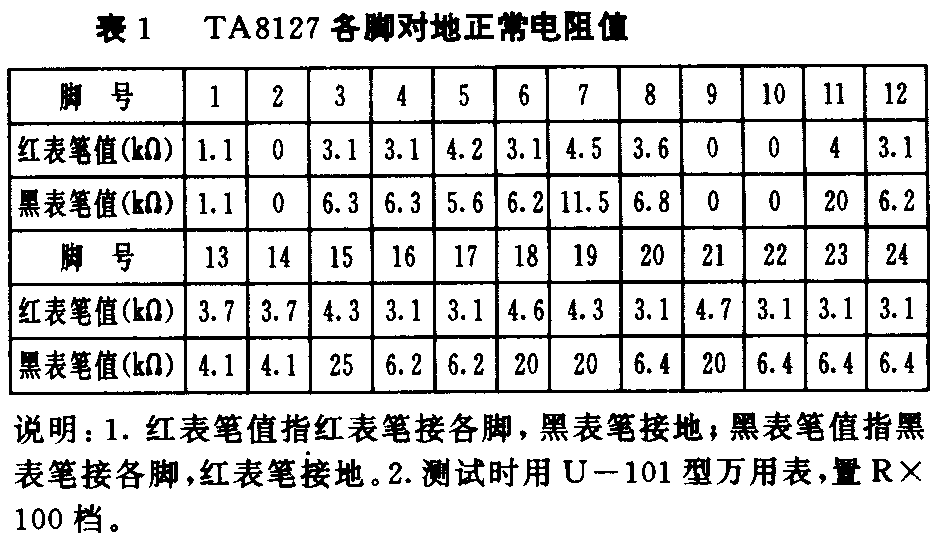 表1　TA8127 各脚对地正常电阻值

| 脚　号 | 1 | 2 | 3 | 4 | 5 | 6 | 7 | 8 | 9 | 10 | 11 | 12 |
|---|---|---|---|---|---|---|---|---|---|---|---|---|
| 红表笔值(kΩ) | 1.1 | 0 | 3.1 | 3.1 | 4.2 | 3.1 | 4.5 | 3.6 | 0 | 0 | 4 | 3.1 |
| 黑表笔值(kΩ) | 1.1 | 0 | 6.3 | 6.3 | 5.6 | 6.2 | 11.5 | 6.8 | 0 | 0 | 20 | 6.2 |
| 脚　号 | 13 | 14 | 15 | 16 | 17 | 18 | 19 | 20 | 21 | 22 | 23 | 24 |
| 红表笔值(kΩ) | 3.7 | 3.7 | 4.3 | 3.1 | 3.1 | 4.6 | 4.3 | 3.1 | 4.7 | 3.1 | 3.1 | 3.1 |
| 黑表笔值(kΩ) | 4.1 | 4.1 | 25 | 6.2 | 6.2 | 20 | 20 | 6.4 | 20 | 6.4 | 6.4 | 6.4 |

说明：1. 红表笔值指红表笔接各脚，黑表笔接地；黑表笔值指黑表笔接各脚，红表笔接地。2. 测试时用 U－101 型万用表，置 R×100 档。